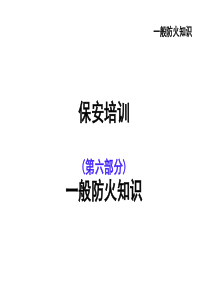 一般防火知识

保安培训

(第六部分)
一般防火知识